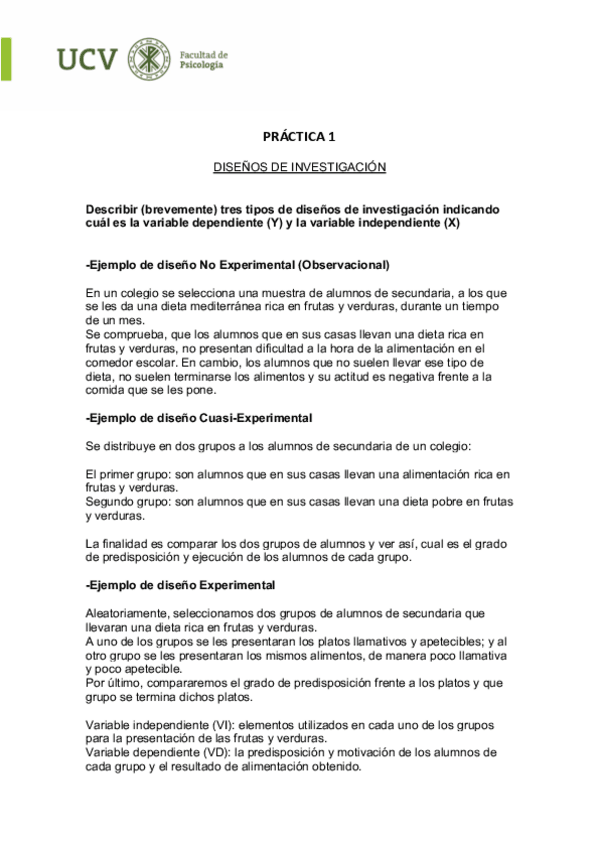 UCV Facultad de Psicología

PRÁCTICA 1

DISEÑOS DE INVESTIGACIÓN

Describir (brevemente) tres tipos de diseños de investigación indicando cuál es la variable dependiente (Y) y la variable independiente (X)

-Ejemplo de diseño No Experimental (Observacional)

En un colegio se selecciona una muestra de alumnos de secundaria, a los que se les da una dieta mediterránea rica en frutas y verduras, durante un tiempo de un mes.
Se comprueba, que los alumnos que en sus casas llevan una dieta rica en frutas y verduras, no presentan dificultad a la hora de la alimentación en el comedor escolar. En cambio, los alumnos que no suelen llevar ese tipo de dieta, no suelen terminarse los alimentos y su actitud es negativa frente a la comida que se les pone.

-Ejemplo de diseño Cuasi-Experimental

Se distribuye en dos grupos a los alumnos de secundaria de un colegio:

El primer grupo: son alumnos que en sus casas llevan una alimentación rica en frutas y verduras.
Segundo grupo: son alumnos que en sus casas llevan una dieta pobre en frutas y verduras.

La finalidad es comparar los dos grupos de alumnos y ver así, cual es el grado de predisposición y ejecución de los alumnos de cada grupo.

-Ejemplo de diseño Experimental

Aleatoriamente, seleccionamos dos grupos de alumnos de secundaria que llevaran una dieta rica en frutas y verduras.
A uno de los grupos se les presentaran los platos llamativos y apetecibles; y al otro grupo se les presentaran los mismos alimentos, de manera poco llamativa y poco apetecible.
Por último, compararemos el grado de predisposición frente a los platos y que grupo se termina dichos platos.

Variable independiente (VI): elementos utilizados en cada uno de los grupos para la presentación de las frutas y verduras.
Variable dependiente (VD): la predisposición y motivación de los alumnos de cada grupo y el resultado de alimentación obtenido.